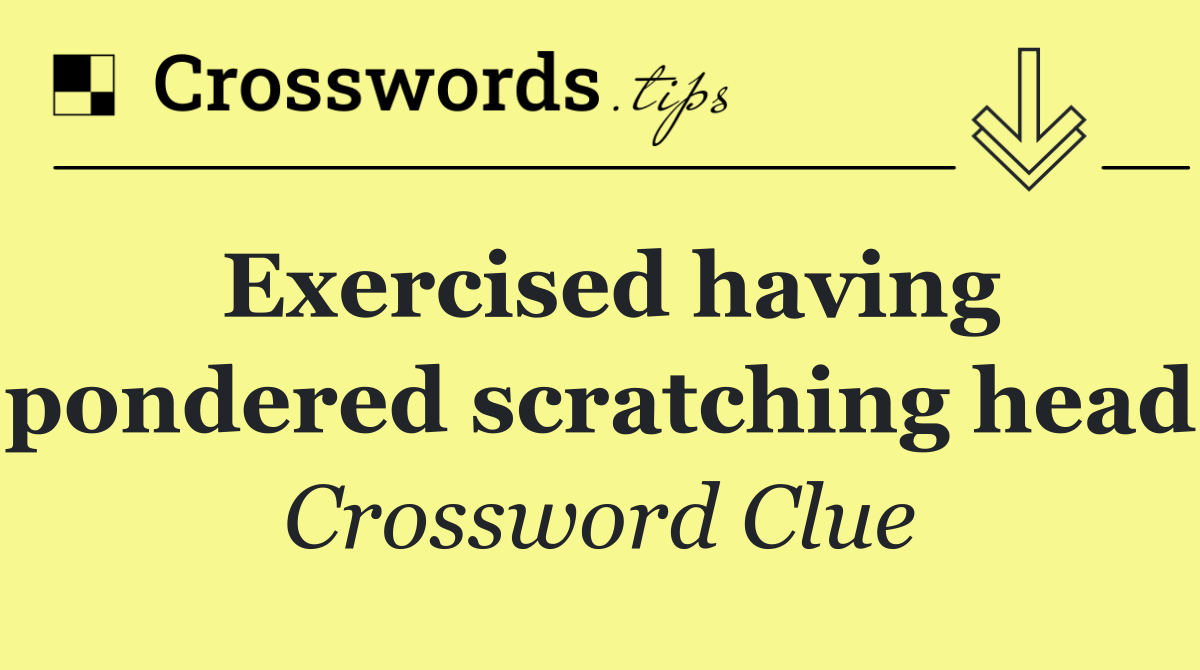 Crosswords.tips

Exercised having pondered scratching head

Crossword Clue